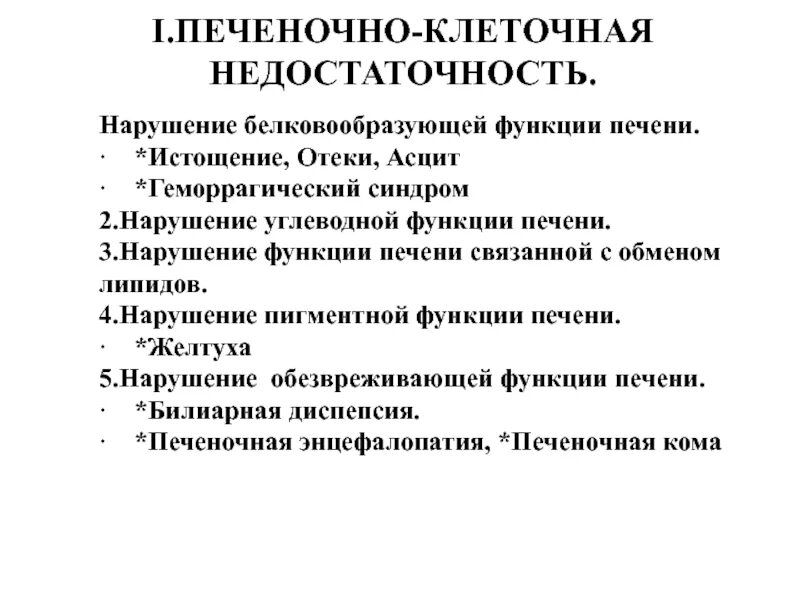 I.ПЕЧЕНОЧНО-КЛЕТОЧНАЯ НЕДОСТАТОЧНОСТЬ.

Нарушение белковообразующей функции печени.
· *Истощение, Отеки, Асцит
· *Геморрагический синдром
2.Нарушение углеводной функции печени.
3.Нарушение функции печени связанной с обменом липидов.
4.Нарушение пигментной функции печени.
· *Желтуха
5.Нарушение обезвреживающей функции печени.
· *Билиарная диспепсия.
· *Печеночная энцефалопатия, *Печеночная кома